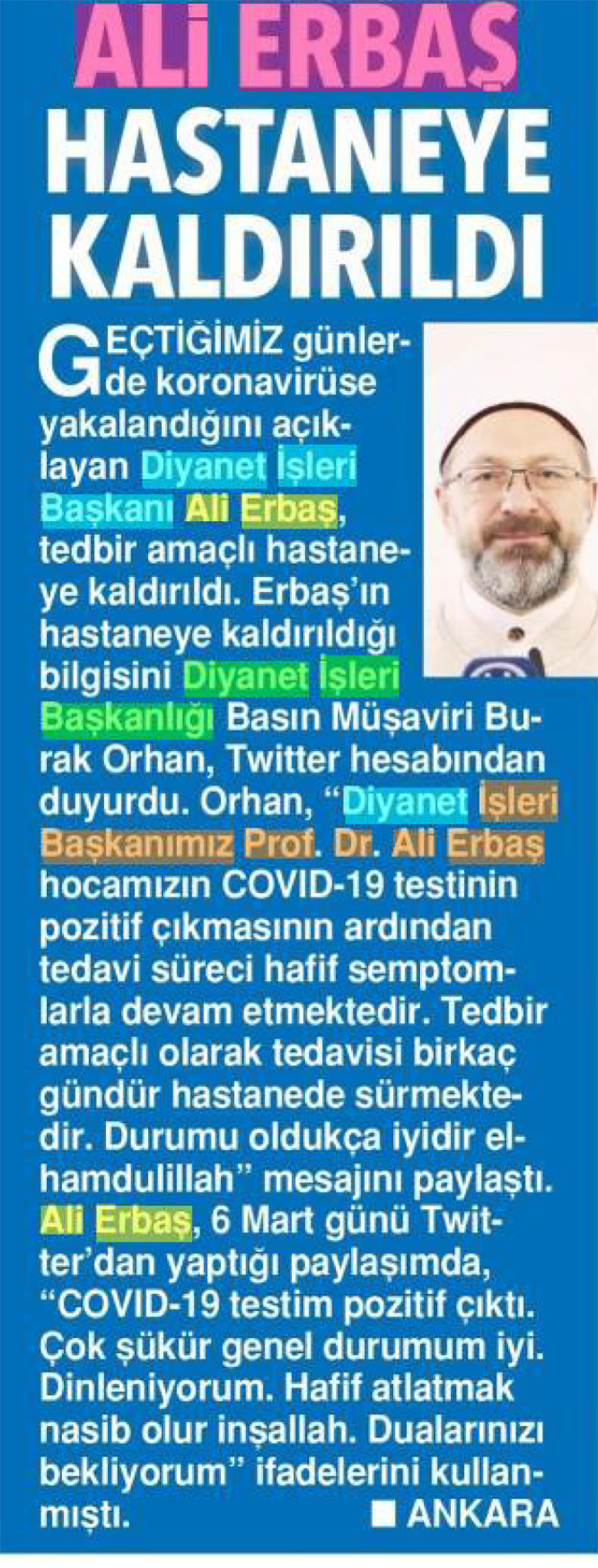 ALİ ERBAŞ HASTANEYE KALDIRILDI

GEÇTİĞİMİZ günlerde koronavirüse yakalandığını açıklayan Diyanet İşleri Başkanı Ali Erbaş, tedbir amaçlı hastaneye kaldırıldı. Erbaş'ın hastaneye kaldırıldığı bilgisini Diyanet İşleri Başkanlığı Basın Müşaviri Burak Orhan, Twitter hesabından duyurdu. Orhan, "Diyanet İşleri Başkanımız Prof. Dr. Ali Erbaş hocamızın COVID-19 testinin pozitif çıkmasının ardından tedavi süreci hafif semptomlarla devam etmektedir. Tedbir amaçlı olarak tedavisi birkaç gündür hastanede sürmektedir. Durumu oldukça iyidir elhamdulillah" mesajını paylaştı. Ali Erbaş, 6 Mart günü Twitter'dan yaptığı paylaşımda, "COVID-19 testim pozitif çıktı. Çok şükür genel durumum iyi. Dinleniyorum. Hafif atlatmak nasib olur inşallah. Dualarınızı bekliyorum" ifadelerini kullanmıştı.
■ ANKARA